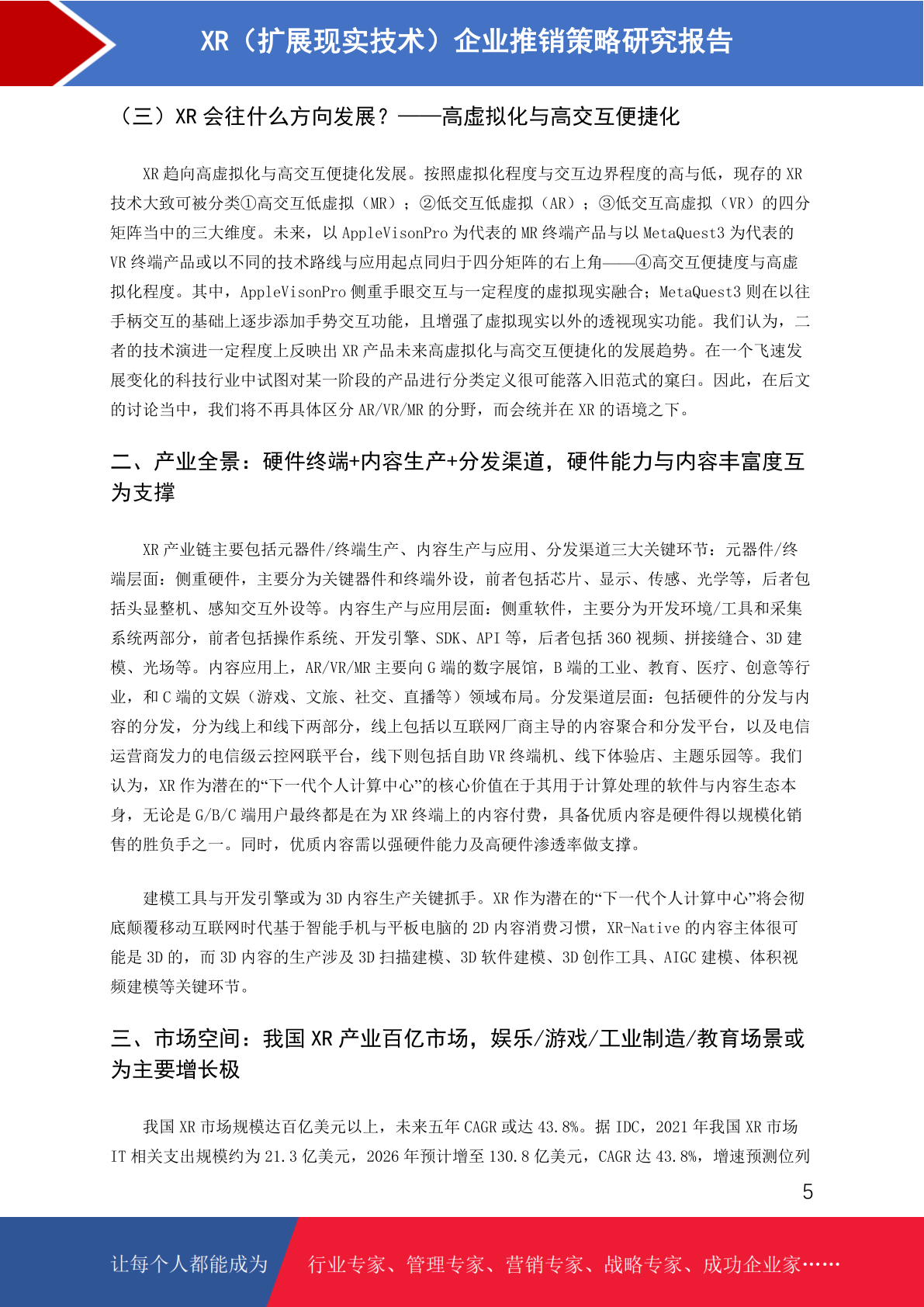 XR（扩展现实技术）企业推销策略研究报告

（三）XR 会往什么方向发展？——高虚拟化与高交互便捷化

XR 趋向高虚拟化与高交互便捷化发展。按照虚拟化程度与交互边界程度的高与低，现存的 XR 技术大致可被分类①高交互低虚拟（MR）；②低交互低虚拟（AR）；③低交互高虚拟（VR）的四分矩阵当中的三大维度。未来，以 AppleVisonPro 为代表的 MR 终端产品与以 MetaQuest3 为代表的 VR 终端产品或以不同的技术路线与应用起点同归于四分矩阵的右上角——④高交互便捷度与高虚拟化程度。其中，AppleVisonPro 侧重手眼交互与一定程度的虚拟现实融合；MetaQuest3 则在以往手柄交互的基础上逐步添加手势交互功能，且增强了虚拟现实以外的透视现实功能。我们认为，二者的技术演进一定程度上反映出 XR 产品未来高虚拟化与高交互便捷化的发展趋势。在一个飞速发展变化的科技行业中试图对某一阶段的产品进行分类定义很可能落入旧范式的窠臼。因此，在后文的讨论当中，我们将不再具体区分 AR/VR/MR 的分野，而会统并在 XR 的语境之下。

二、产业全景：硬件终端+内容生产+分发渠道，硬件能力与内容丰富度互为支撑

XR 产业链主要包括元器件/终端生产、内容生产与应用、分发渠道三大关键环节：元器件/终端层面：侧重硬件，主要分为关键器件和终端外设，前者包括芯片、显示、传感、光学等，后者包括头显整机、感知交互外设等。内容生产与应用层面：侧重软件，主要分为开发环境/工具和采集系统两部分，前者包括操作系统、开发引擎、SDK、API 等，后者包括 360 视频、拼接缝合、3D 建模、光场等。内容应用上，AR/VR/MR 主要向 G 端的数字展馆，B 端的工业、教育、医疗、创意等行业，和 C 端的文娱（游戏、文旅、社交、直播等）领域布局。分发渠道层面：包括硬件的分发与内容的分发，分为线上和线下两部分，线上包括以互联网厂商主导的内容聚合和分发平台，以及电信运营商发力的电信级云控网联平台，线下则包括自助 VR 终端机、线下体验店、主题乐园等。我们认为，XR 作为潜在的“下一代个人计算中心”的核心价值在于其用于计算处理的软件与内容生态本身，无论是 G/B/C 端用户最终都是在为 XR 终端上的内容付费，具备优质内容是硬件得以规模化销售的胜负手之一。同时，优质内容需以强硬件能力及高硬件渗透率做支撑。

建模工具与开发引擎或为 3D 内容生产关键抓手。XR 作为潜在的“下一代个人计算中心”将会彻底颠覆移动互联网时代基于智能手机与平板电脑的 2D 内容消费习惯，XR-Native 的内容主体很可能是 3D 的，而 3D 内容的生产涉及 3D 扫描建模、3D 软件建模、3D 创作工具、AIGC 建模、体积视频建模等关键环节。

三、市场空间：我国 XR 产业百亿市场，娱乐/游戏/工业制造/教育场景或为主要增长极

我国 XR 市场规模达百亿美元以上，未来五年 CAGR 或达 43.8%。据 IDC，2021 年我国 XR 市场 IT 相关支出规模约为 21.3 亿美元，2026 年预计增至 130.8 亿美元，CAGR 达 43.8%，增速预测位列

5

让每个人都能成为 行业专家、管理专家、营销专家、战略专家、成功企业家……